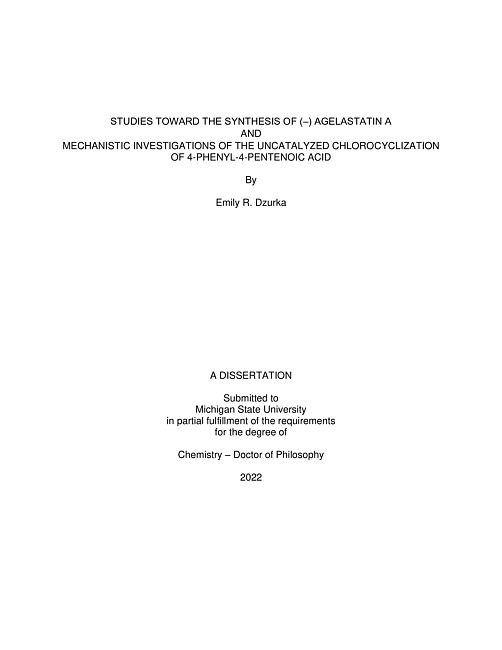 STUDIES TOWARD THE SYNTHESIS OF (–) AGELASTATIN A
AND
MECHANISTIC INVESTIGATIONS OF THE UNCATALYZED CHLOROCYCLIZATION OF 4-PHENYL-4-PENTENOIC ACID

By

Emily R. Dzurka

A DISSERTATION

Submitted to
Michigan State University
in partial fulfillment of the requirements
for the degree of

Chemistry – Doctor of Philosophy

2022